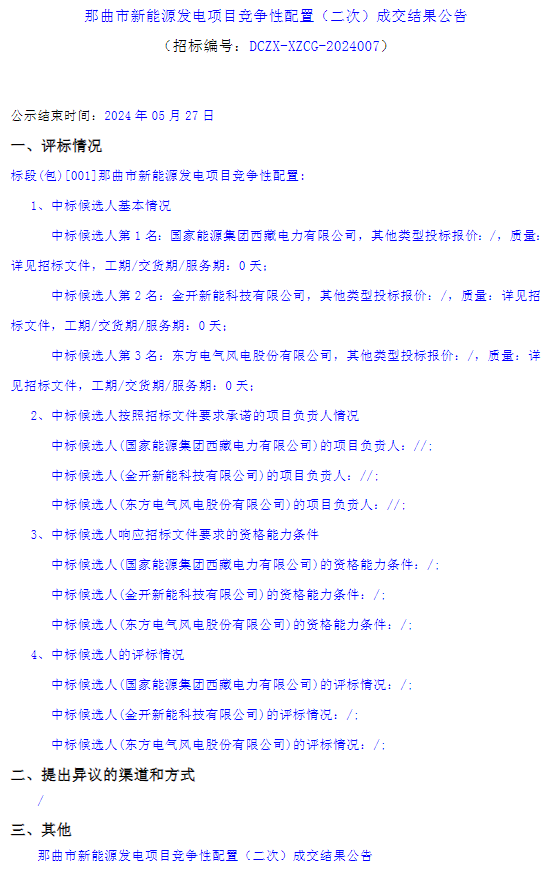 那曲市新能源发电项目竞争性配置（二次）成交结果公告

（招标编号：DCZX-XZCG-2024007）

公示结束时间：2024 年 05 月 27 日

一、评标情况

标段(包)[001]那曲市新能源发电项目竞争性配置：

1、中标候选人基本情况

中标候选人第 1 名：国家能源集团西藏电力有限公司，其他类型投标报价：/，质量：详见招标文件，工期/交货期/服务期：0 天；

中标候选人第 2 名：金开新能科技有限公司，其他类型投标报价：/，质量：详见招标文件，工期/交货期/服务期：0 天；

中标候选人第 3 名：东方电气风电股份有限公司，其他类型投标报价：/，质量：详见招标文件，工期/交货期/服务期：0 天；

2、中标候选人按照招标文件要求承诺的项目负责人情况

中标候选人(国家能源集团西藏电力有限公司)的项目负责人：//；

中标候选人(金开新能科技有限公司)的项目负责人：//；

中标候选人(东方电气风电股份有限公司)的项目负责人：//；

3、中标候选人响应招标文件要求的资格能力条件

中标候选人(国家能源集团西藏电力有限公司)的资格能力条件：/；

中标候选人(金开新能科技有限公司)的资格能力条件：/；

中标候选人(东方电气风电股份有限公司)的资格能力条件：/；

4、中标候选人的评标情况

中标候选人(国家能源集团西藏电力有限公司)的评标情况：/；

中标候选人(金开新能科技有限公司)的评标情况：/；

中标候选人(东方电气风电股份有限公司)的评标情况：/；

二、提出异议的渠道和方式

/

三、其他

那曲市新能源发电项目竞争性配置（二次）成交结果公告